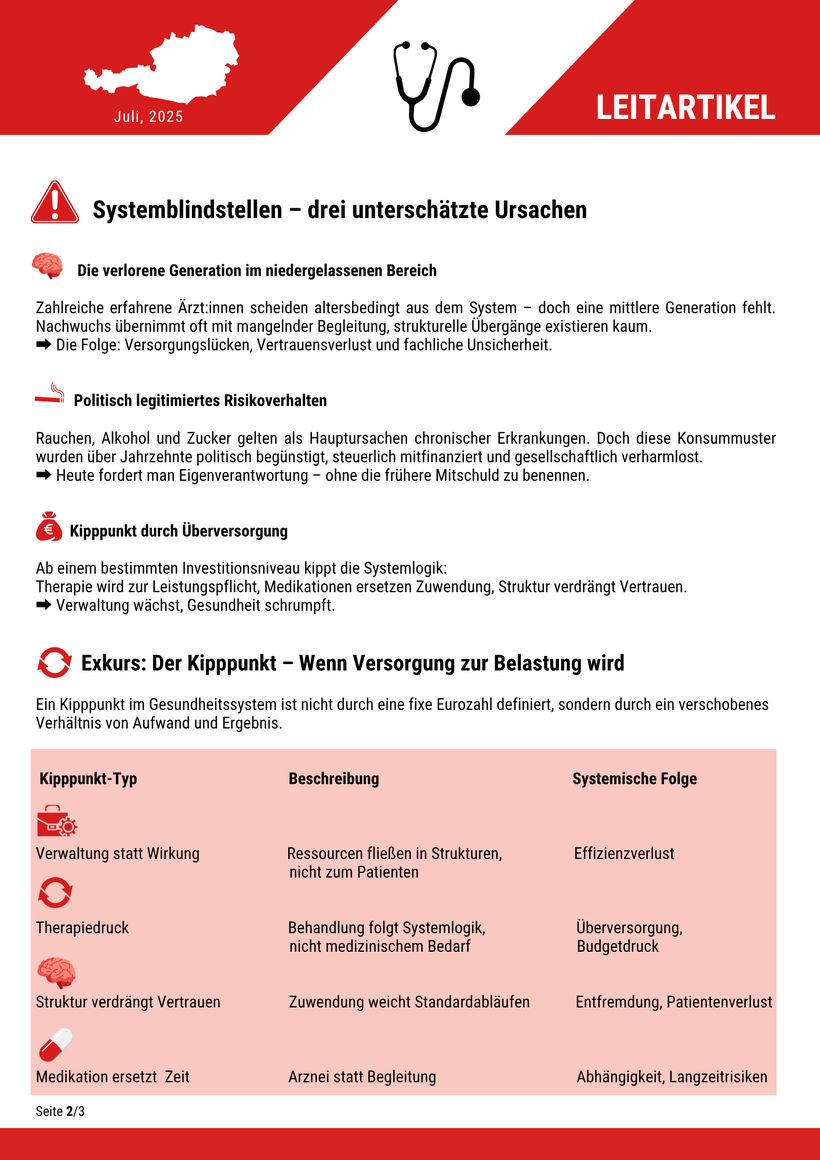 Juli, 2025

LEITARTIKEL

Systemblindstellen – drei unterschätzte Ursachen

Die verlorene Generation im niedergelassenen Bereich

Zahlreiche erfahrene Ärzt:innen scheiden altersbedingt aus dem System – doch eine mittlere Generation fehlt. Nachwuchs übernimmt oft mit mangelnder Begleitung, strukturelle Übergänge existieren kaum.
➡ Die Folge: Versorgungslücken, Vertrauensverlust und fachliche Unsicherheit.

Politisch legitimiertes Risikoverhalten

Rauchen, Alkohol und Zucker gelten als Hauptursachen chronischer Erkrankungen. Doch diese Konsummuster wurden über Jahrzehnte politisch begünstigt, steuerlich mitfinanziert und gesellschaftlich verharmlost.
➡ Heute fordert man Eigenverantwortung – ohne die frühere Mitschuld zu benennen.

Kipppunkt durch Überversorgung

Ab einem bestimmten Investitionsniveau kippt die Systemlogik:
Therapie wird zur Leistungspflicht, Medikationen ersetzen Zuwendung, Struktur verdrängt Vertrauen.
➡ Verwaltung wächst, Gesundheit schrumpft.

Exkurs: Der Kipppunkt – Wenn Versorgung zur Belastung wird

Ein Kipppunkt im Gesundheitssystem ist nicht durch eine fixe Eurozahl definiert, sondern durch ein verschobenes Verhältnis von Aufwand und Ergebnis.

| Kipppunkt-Typ | Beschreibung | Systemische Folge |
|---|---|---|
| Verwaltung statt Wirkung | Ressourcen fließen in Strukturen, nicht zum Patienten | Effizienzverlust |
| Therapiedruck | Behandlung folgt Systemlogik, nicht medizinischem Bedarf | Überversorgung, Budgetdruck |
| Struktur verdrängt Vertrauen | Zuwendung weicht Standardabläufen | Entfremdung, Patientenverlust |
| Medikation ersetzt Zeit | Arznei statt Begleitung | Abhängigkeit, Langzeitrisiken |

Seite 2/3